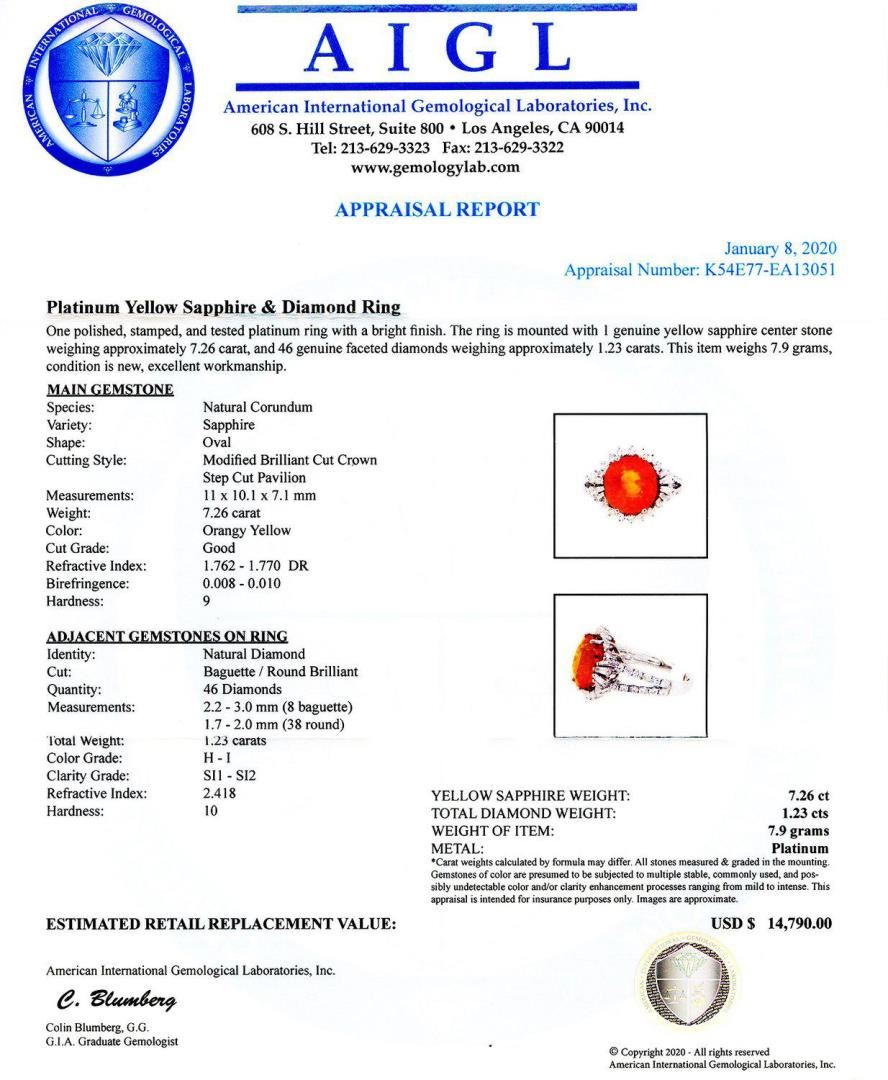 AMERICAN INTERNATIONAL GEMOLOGICAL LABORATORIES

AIGL

American International Gemological Laboratories, Inc.
608 S. Hill Street, Suite 800 • Los Angeles, CA 90014
Tel: 213-629-3323 Fax: 213-629-3322
www.gemologylab.com

APPRAISAL REPORT

January 8, 2020
Appraisal Number: K54E77-EA13051

Platinum Yellow Sapphire & Diamond Ring

One polished, stamped, and tested platinum ring with a bright finish. The ring is mounted with 1 genuine yellow sapphire center stone weighing approximately 7.26 carat, and 46 genuine faceted diamonds weighing approximately 1.23 carats. This item weighs 7.9 grams, condition is new, excellent workmanship.

MAIN GEMSTONE

| | |
|---|---|
| Species: | Natural Corundum |
| Variety: | Sapphire |
| Shape: | Oval |
| Cutting Style: | Modified Brilliant Cut Crown Step Cut Pavilion |
| Measurements: | 11 x 10.1 x 7.1 mm |
| Weight: | 7.26 carat |
| Color: | Orangy Yellow |
| Cut Grade: | Good |
| Refractive Index: | 1.762 - 1.770 DR |
| Birefringence: | 0.008 - 0.010 |
| Hardness: | 9 |

ADJACENT GEMSTONES ON RING

| | |
|---|---|
| Identity: | Natural Diamond |
| Cut: | Baguette / Round Brilliant |
| Quantity: | 46 Diamonds |
| Measurements: | 2.2 - 3.0 mm (8 baguette) 1.7 - 2.0 mm (38 round) |
| Total Weight: | 1.23 carats |
| Color Grade: | H - I |
| Clarity Grade: | SI1 - SI2 |
| Refractive Index: | 2.418 |
| Hardness: | 10 |

| | |
|---|---|
| YELLOW SAPPHIRE WEIGHT: | 7.26 ct |
| TOTAL DIAMOND WEIGHT: | 1.23 cts |
| WEIGHT OF ITEM: | 7.9 grams |
| METAL: | Platinum |

*Carat weights calculated by formula may differ. All stones measured & graded in the mounting. Gemstones of color are presumed to be subjected to multiple stable, commonly used, and possibly undetectable color and/or clarity enhancement processes ranging from mild to intense. This appraisal is intended for insurance purposes only. Images are approximate.

ESTIMATED RETAIL REPLACEMENT VALUE: USD $ 14,790.00

American International Gemological Laboratories, Inc.

C. Blumberg

Colin Blumberg, G.G.
G.I.A. Graduate Gemologist

© Copyright 2020 - All rights reserved
American International Gemological Laboratories, Inc.